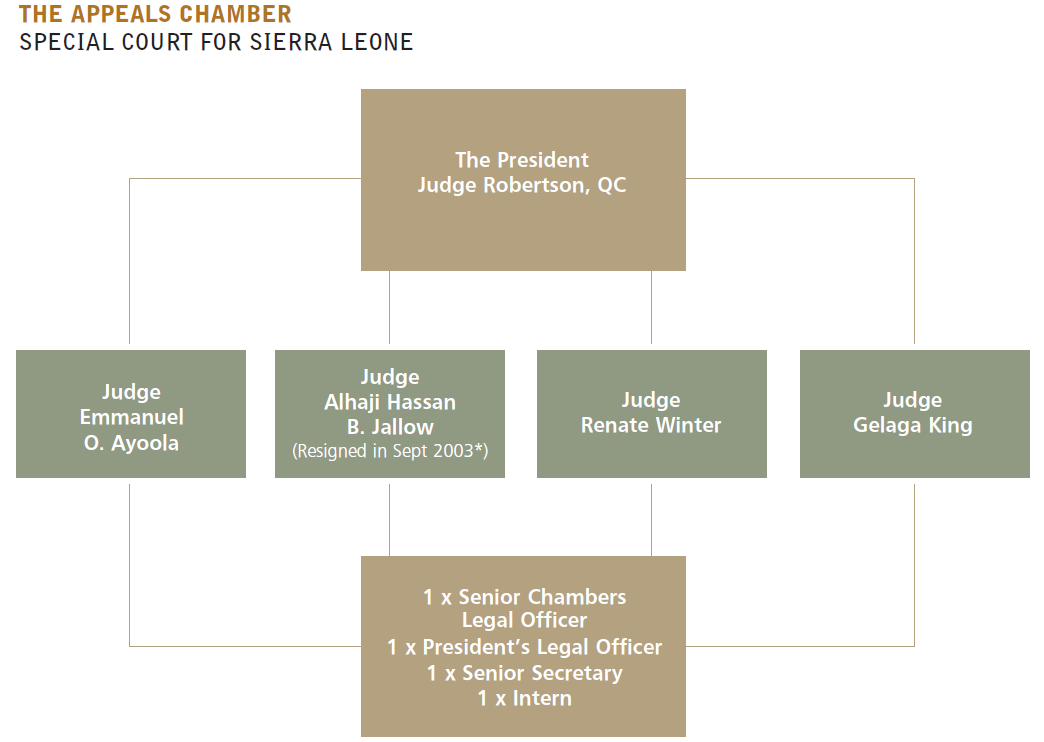 THE APPEALS CHAMBER
SPECIAL COURT FOR SIERRA LEONE

The President
Judge Robertson, QC

Judge
Emmanuel
O. Ayoola

Judge
Alhaji Hassan
B. Jallow
(Resigned in Sept 2003*)

Judge
Renate Winter

Judge
Gelaga King

1 x Senior Chambers
Legal Officer
1 x President's Legal Officer
1 x Senior Secretary
1 x Intern